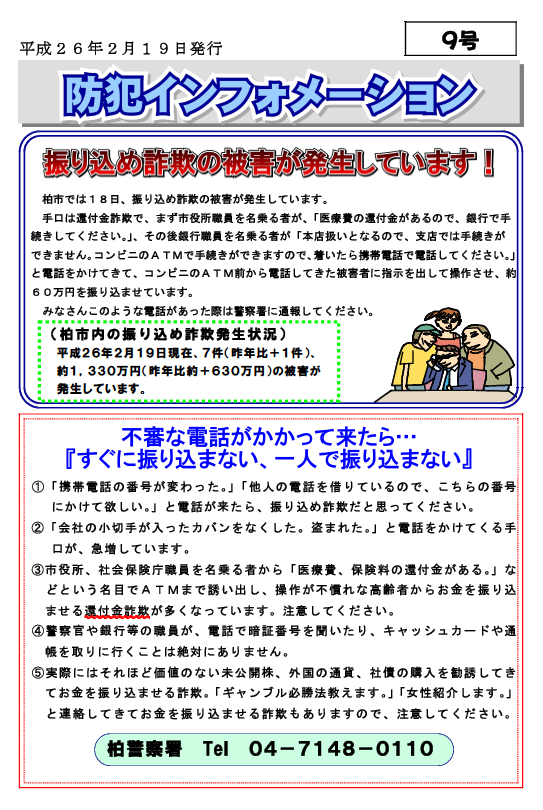 平成２６年２月１９日発行

9号

防犯インフォメーション

振り込め詐欺の被害が発生しています！

柏市では１８日、振り込め詐欺の被害が発生しています。

手口は還付金詐欺で、まず市役所職員を名乗る者が、「医療費の還付金があるので、銀行で手続きしてください。」、その後銀行職員を名乗る者が「本店扱いとなるので、支店では手続きができません。コンビニのＡＴＭで手続きができますので、着いたら携帯電話で電話してください。」と電話をかけてきて、コンビニのＡＴＭ前から電話してきた被害者に指示を出して操作させ、約６０万円を振り込ませています。

みなさんこのような電話があった際は警察署に通報してください。

（柏市内の振り込め詐欺発生状況）
平成26年2月19日現在、7件（昨年比＋1件）、約1，330万円（昨年比約＋630万円）の被害が発生しています。

不審な電話がかかって来たら…
『すぐに振り込まない、一人で振り込まない』

①「携帯電話の番号が変わった。」「他人の電話を借りているので、こちらの番号にかけて欲しい。」と電話が来たら、振り込め詐欺だと思ってください。

②「会社の小切手が入ったカバンをなくした。盗まれた。」と電話をかけてくる手口が、急増しています。

③市役所、社会保険庁職員を名乗る者から「医療費、保険料の還付金がある。」などという名目でＡＴＭまで誘い出し、操作が不慣れな高齢者からお金を振り込ませる還付金詐欺が多くなっています。注意してください。

④警察官や銀行等の職員が、電話で暗証番号を聞いたり、キャッシュカードや通帳を取りに行くことは絶対にありません。

⑤実際にはそれほど価値のない未公開株、外国の通貨、社債の購入を勧誘してきてお金を振り込ませる詐欺。「ギャンブル必勝法教えます。」「女性紹介します。」と連絡してきてお金を振り込ませる詐欺もありますので、注意してください。

柏警察署　Tel　04－7148－0110